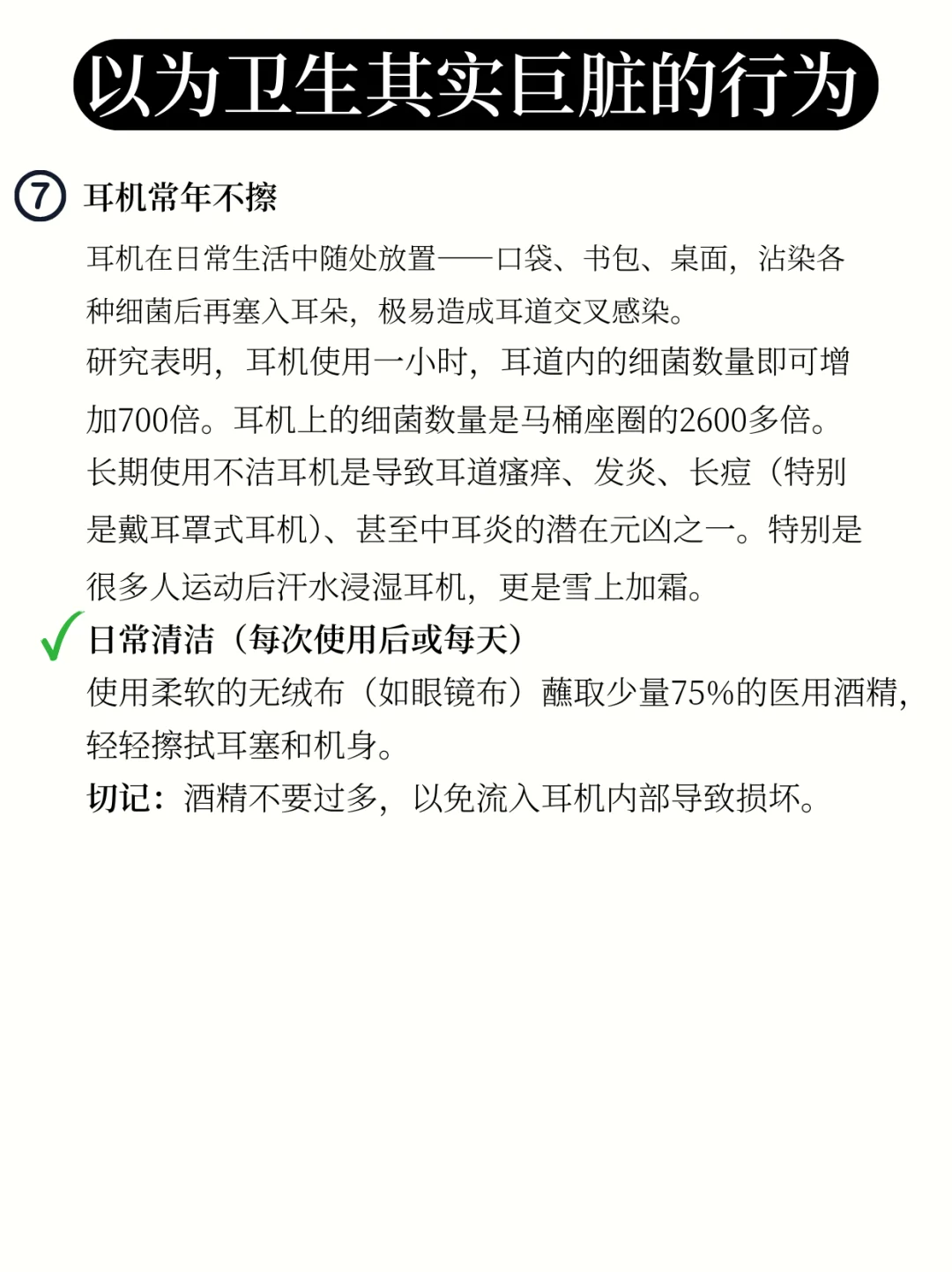 以为卫生其实巨脏的行为

⑦ 耳机常年不擦

耳机在日常生活中随处放置——口袋、书包、桌面，沾染各种细菌后再塞入耳朵，极易造成耳道交叉感染。
研究表明，耳机使用一小时，耳道内的细菌数量即可增加700倍。耳机上的细菌数量是马桶座圈的2600多倍。
长期使用不洁耳机是导致耳道瘙痒、发炎、长痘（特别是戴耳罩式耳机）、甚至中耳炎的潜在元凶之一。特别是很多人运动后汗水浸湿耳机，更是雪上加霜。

✓ 日常清洁（每次使用后或每天）
使用柔软的无绒布（如眼镜布）蘸取少量75%的医用酒精，轻轻擦拭耳塞和机身。
切记：酒精不要过多，以免流入耳机内部导致损坏。